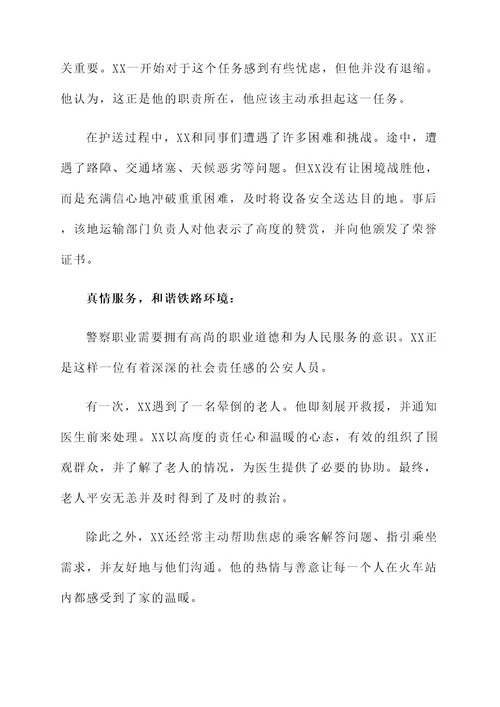 关重要。XX一开始对于这个任务感到有些忧虑，但他并没有退缩。他认为，这正是他的职责所在，他应该主动承担起这一任务。

在护送过程中，XX和同事们遭遇了许多困难和挑战。途中，遭遇了路障、交通堵塞、天候恶劣等问题。但XX没有让困境战胜他，而是充满信心地冲破重重困难，及时将设备安全送达目的地。事后，该地运输部门负责人对他表示了高度的赞赏，并向他颁发了荣誉证书。

真情服务，和谐铁路环境：

警察职业需要拥有高尚的职业道德和为人民服务的意识。XX正是这样一位有着深深的社会责任感的公安人员。

有一次，XX遇到了一名晕倒的老人。他即刻展开救援，并通知医生前来处理。XX以高度的责任心和温暖的心态，有效的组织了围观群众，并了解了老人的情况，为医生提供了必要的协助。最终，老人平安无恙并及时得到了及时的救治。

除此之外，XX还经常主动帮助焦虑的乘客解答问题、指引乘坐需求，并友好地与他们沟通。他的热情与善意让每一个人在火车站内都感受到了家的温暖。